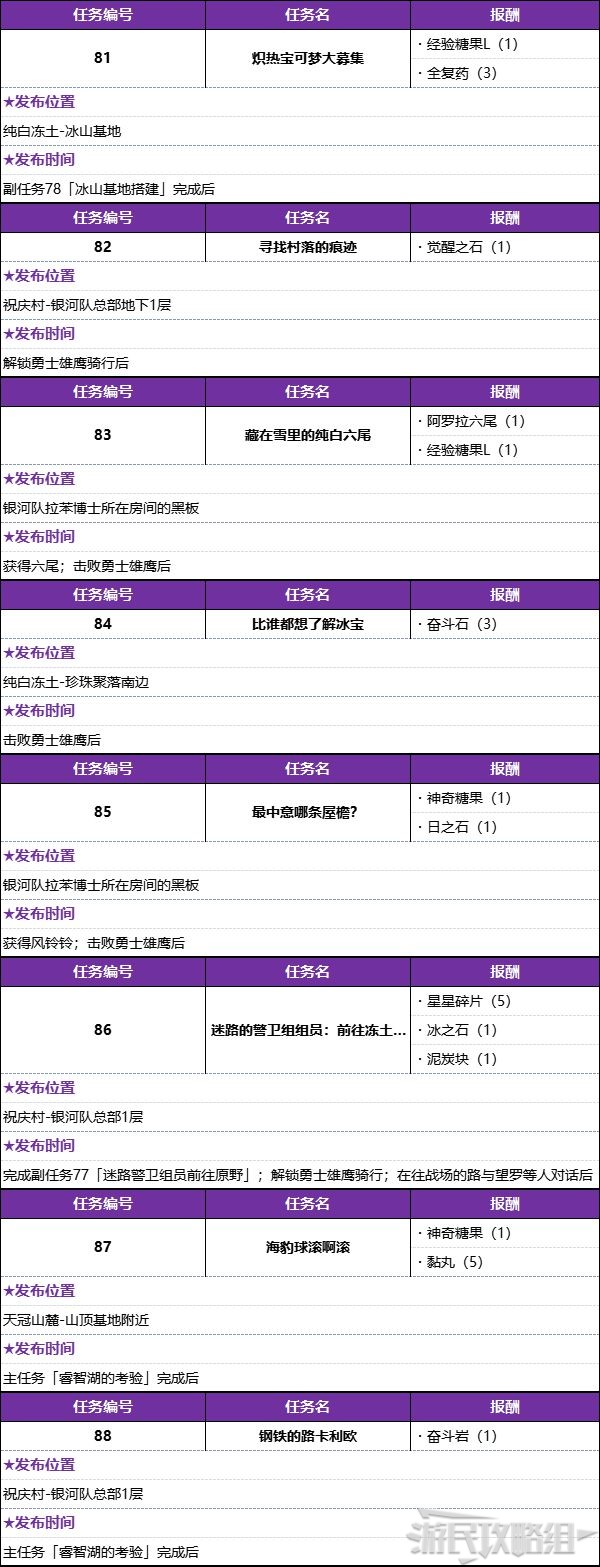 | 任务编号 | 任务名 | 报酬 |
|---|---|---|
| 81 | 炽热宝可梦大募集 | · 经验糖果L（1）<br>· 全复药（3） |

★发布位置

纯白冻土-冰山基地

★发布时间

副任务78「冰山基地搭建」完成后

| 任务编号 | 任务名 | 报酬 |
|---|---|---|
| 82 | 寻找村落的痕迹 | · 觉醒之石（1） |

★发布位置

祝庆村-银河队总部地下1层

★发布时间

解锁勇士雄鹰骑行后

| 任务编号 | 任务名 | 报酬 |
|---|---|---|
| 83 | 藏在雪里的纯白六尾 | · 阿罗拉六尾（1）<br>· 经验糖果L（1） |

★发布位置

银河队拉苯博士所在房间的黑板

★发布时间

获得六尾；击败勇士雄鹰后

| 任务编号 | 任务名 | 报酬 |
|---|---|---|
| 84 | 比谁都想了解冰宝 | · 奋斗石（3） |

★发布位置

纯白冻土-珍珠聚落南边

★发布时间

击败勇士雄鹰后

| 任务编号 | 任务名 | 报酬 |
|---|---|---|
| 85 | 最中意哪条屋檐？ | · 神奇糖果（1）<br>· 日之石（1） |

★发布位置

银河队拉苯博士所在房间的黑板

★发布时间

获得风铃铃；击败勇士雄鹰后

| 任务编号 | 任务名 | 报酬 |
|---|---|---|
| 86 | 迷路的警卫组组员：前往冻土... | · 星星碎片（5）<br>· 冰之石（1）<br>· 泥炭块（1） |

★发布位置

祝庆村-银河队总部1层

★发布时间

完成副任务77「迷路警卫组员前往原野」；解锁勇士雄鹰骑行；在往战场的路与望罗等人对话后

| 任务编号 | 任务名 | 报酬 |
|---|---|---|
| 87 | 海豹球滚啊滚 | · 神奇糖果（1）<br>· 黏丸（5） |

★发布位置

天冠山麓-山顶基地附近

★发布时间

主任务「睿智湖的考验」完成后

| 任务编号 | 任务名 | 报酬 |
|---|---|---|
| 88 | 钢铁的路卡利欧 | · 奋斗岩（1） |

★发布位置

祝庆村-银河队总部1层

★发布时间

主任务「睿智湖的考验」完成后

游民攻略组